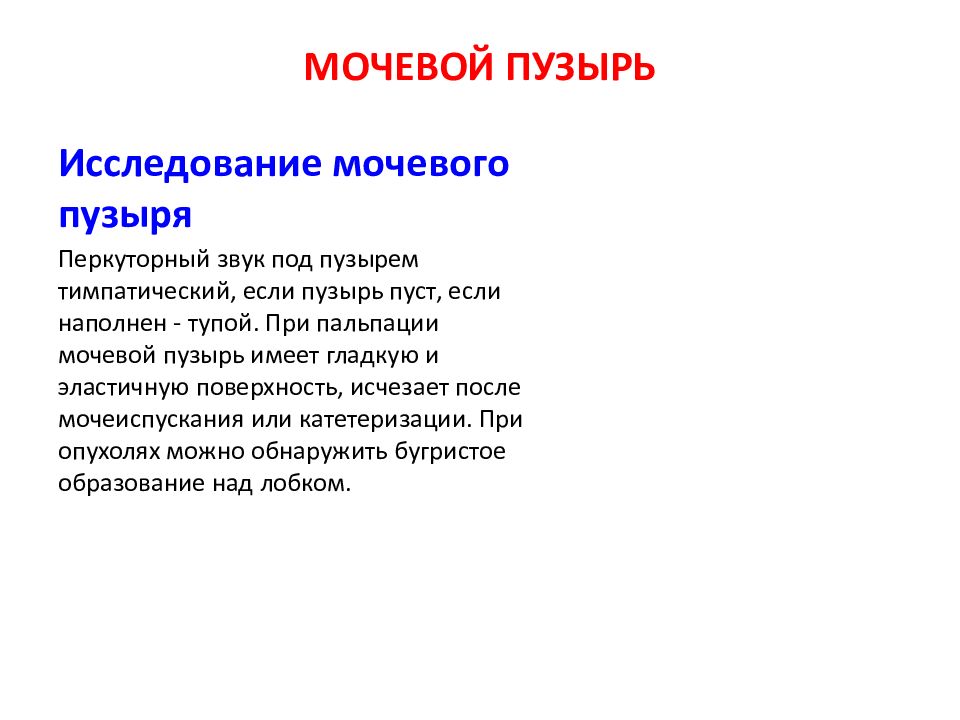 МОЧЕВОЙ ПУЗЫРЬ

Исследование мочевого пузыря

Перкуторный звук под пузырем тимпатический, если пузырь пуст, если наполнен - тупой. При пальпации мочевой пузырь имеет гладкую и эластичную поверхность, исчезает после мочеиспускания или катетеризации. При опухолях можно обнаружить бугристое образование над лобком.